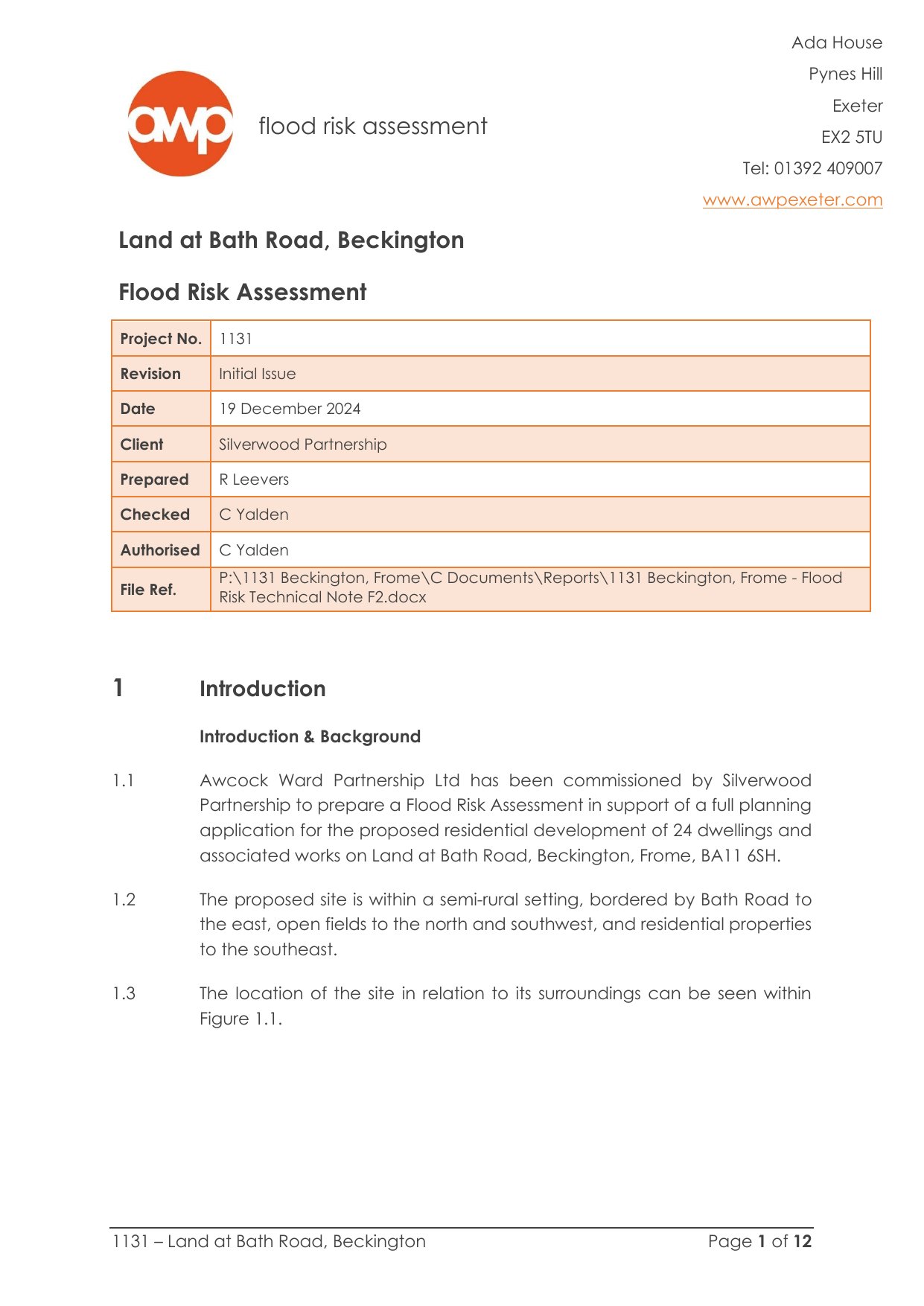 awp flood risk assessment

Ada House
Pynes Hill
Exeter
EX2 5TU
Tel: 01392 409007
www.awpexeter.com

Land at Bath Road, Beckington

Flood Risk Assessment

| Project No. | 1131 |
|---|---|
| Revision | Initial Issue |
| Date | 19 December 2024 |
| Client | Silverwood Partnership |
| Prepared | R Leevers |
| Checked | C Yalden |
| Authorised | C Yalden |
| File Ref. | P:\1131 Beckington, Frome\C Documents\Reports\1131 Beckington, Frome - Flood Risk Technical Note F2.docx |

1 Introduction

Introduction & Background

1.1 Awcock Ward Partnership Ltd has been commissioned by Silverwood Partnership to prepare a Flood Risk Assessment in support of a full planning application for the proposed residential development of 24 dwellings and associated works on Land at Bath Road, Beckington, Frome, BA11 6SH.

1.2 The proposed site is within a semi-rural setting, bordered by Bath Road to the east, open fields to the north and southwest, and residential properties to the southeast.

1.3 The location of the site in relation to its surroundings can be seen within Figure 1.1.

1131 – Land at Bath Road, Beckington Page 1 of 12